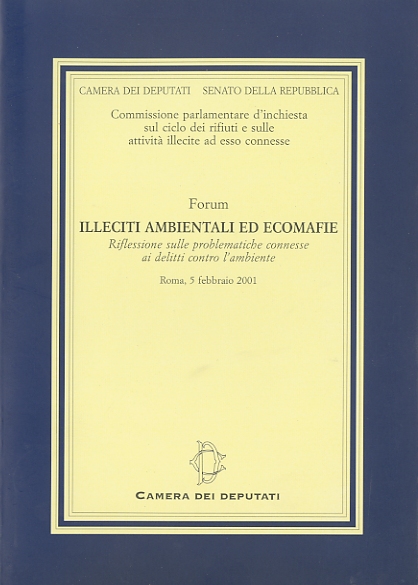 CAMERA DEI DEPUTATI SENATO DELLA REPUBBLICA

Commissione parlamentare d'inchiesta sul ciclo dei rifiuti e sulle attività illecite ad esso connesse

Forum

ILLECITI AMBIENTALI ED ECOMAFIE

Riflessione sulle problematiche connesse ai delitti contro l'ambiente

Roma, 5 febbraio 2001

CAMERA DEI DEPUTATI